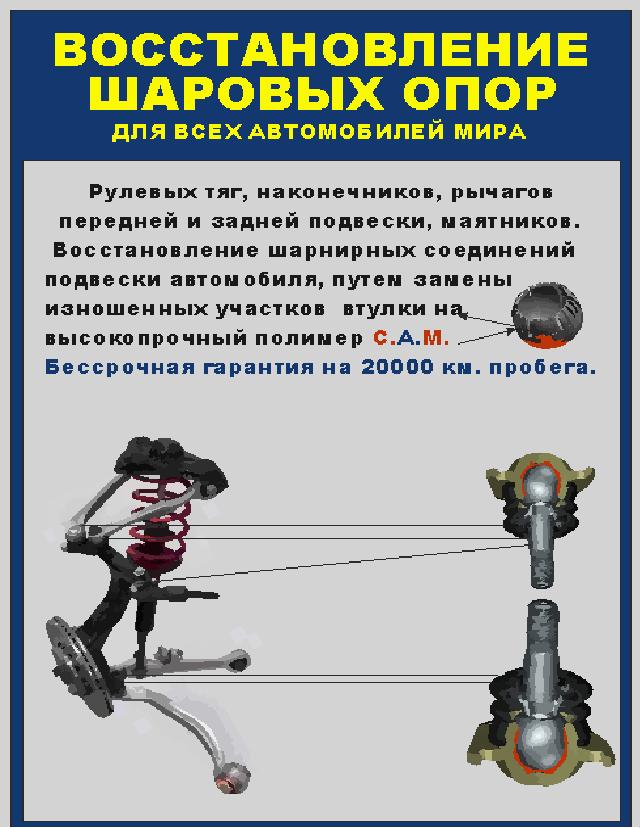 ВОССТАНОВЛЕНИЕ ШАРОВЫХ ОПОР

ДЛЯ ВСЕХ АВТОМОБИЛЕЙ МИРА

Рулевых тяг, наконечников, рычагов передней и задней подвески, маятников. Восстановление шарнирных соединений подвески автомобиля, путем замены изношенных участков втулки на высокопрочный полимер С.А.М.

Бессрочная гарантия на 20000 км. пробега.